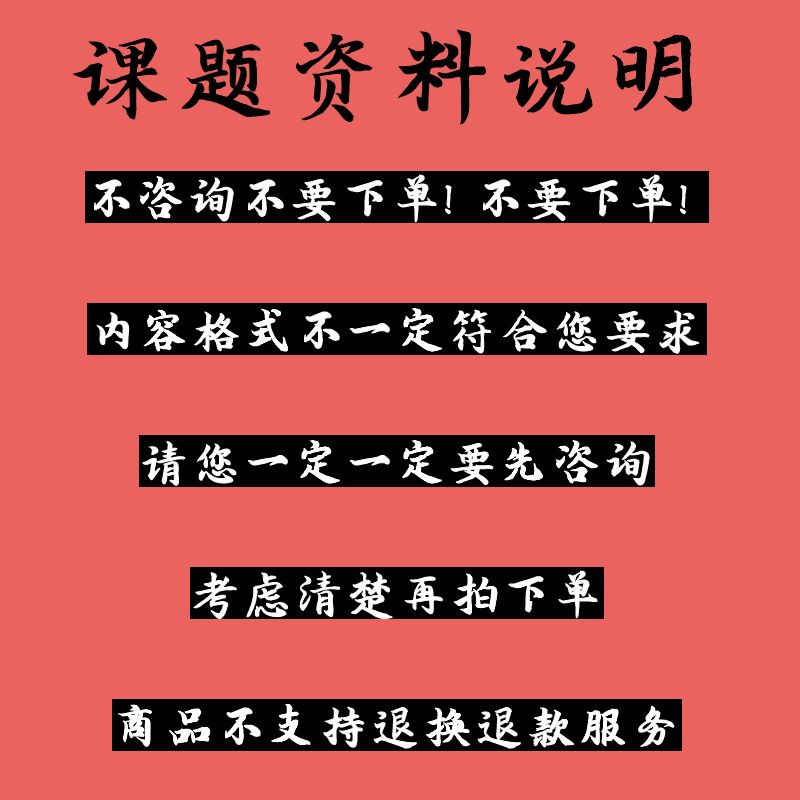 课题资料说明

不咨询不要下单！不要下单！

内容格式不一定符合您要求

请您一定一定要先咨询

考虑清楚再拍下单

商品不支持退换退款服务